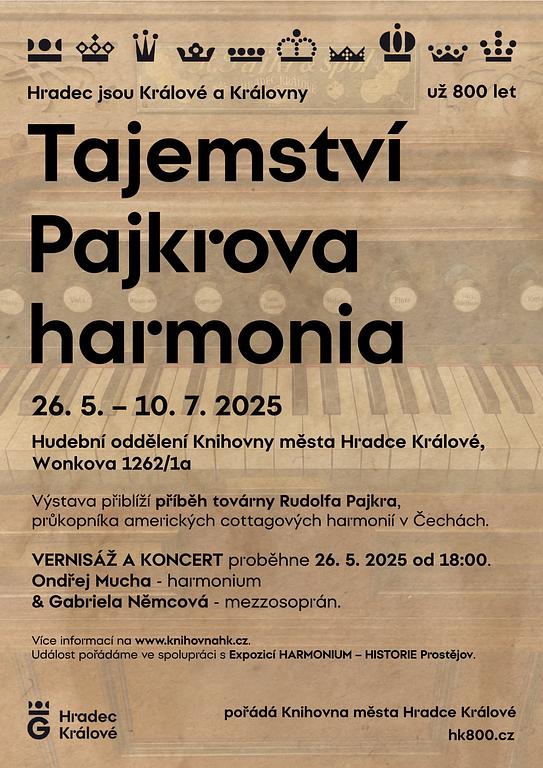 Hradec jsou Králové a Královny

už 800 let

Tajemství Pajkrova harmonia

26. 5. – 10. 7. 2025

Hudební oddělení Knihovny města Hradce Králové, Wonkova 1262/1a

Výstava přiblíží příběh továrny Rudolfa Pajkra, průkopníka amerických cottagových harmonií v Čechách.

VERNISÁŽ A KONCERT proběhne 26. 5. 2025 od 18:00.
Ondřej Mucha - harmonium
& Gabriela Němcová - mezzosoprán.

Více informací na www.knihovnahk.cz.
Událost pořádáme ve spolupráci s Expozicí HARMONIUM – HISTORIE Prostějov.

Hradec
Králové

pořádá Knihovna města Hradce Králové
hk800.cz